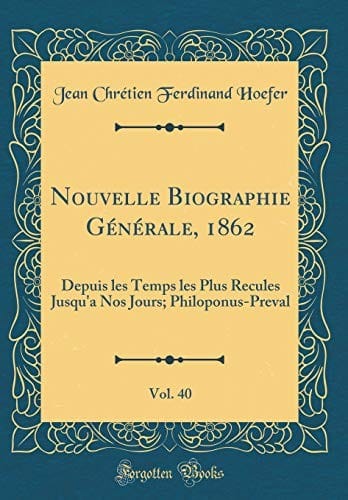 Jean Chrétien Ferdinand Hoefer

Nouvelle Biographie Générale, 1862

Depuis les Temps les Plus Recules Jusqu'a Nos Jours; Philoponus-Preval

Vol. 40

Forgotten Books